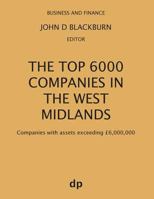 BUSINESS AND FINANCE

JOHN D BLACKBURN

EDITOR

THE TOP 6000 COMPANIES IN THE WEST MIDLANDS

Companies with assets exceeding £6,000,000

dp